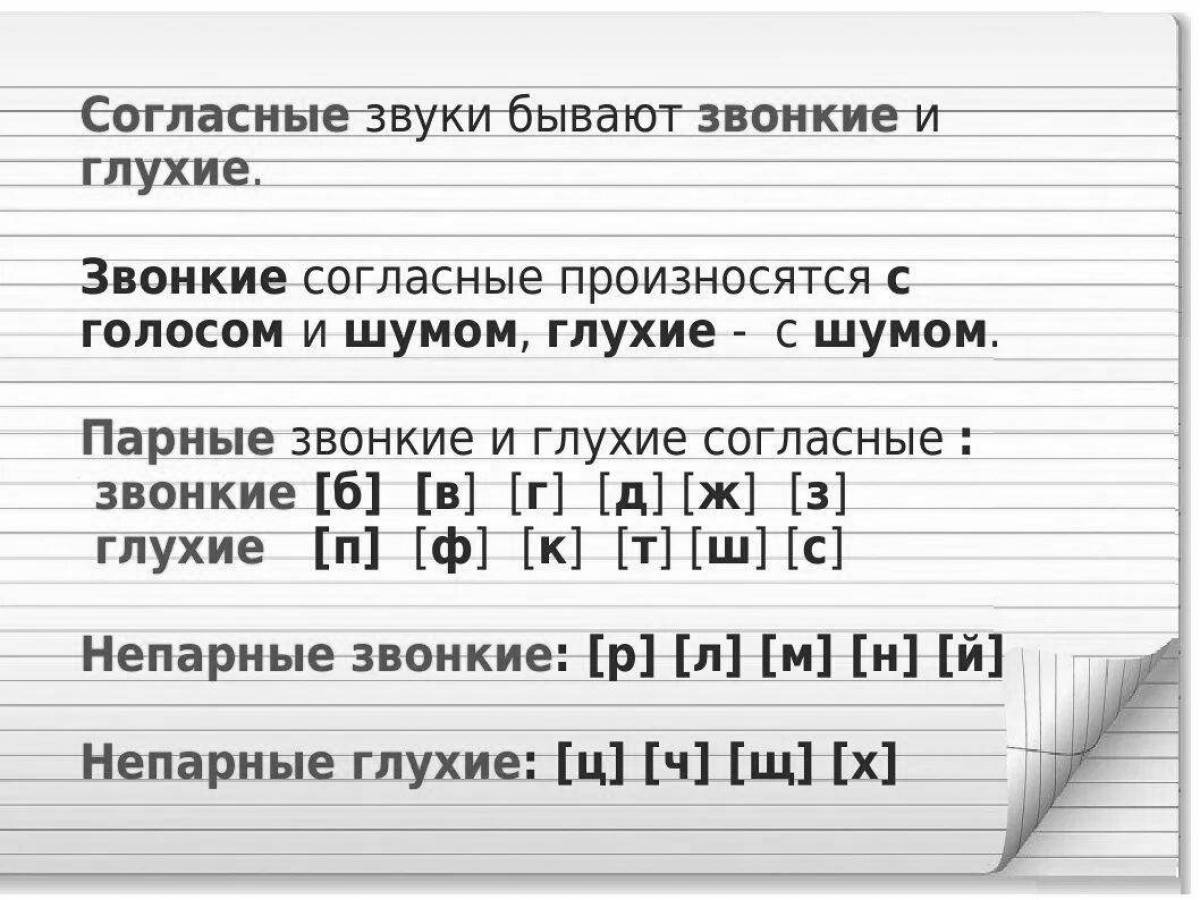 Согласные звуки бывают звонкие и глухие.

Звонкие согласные произносятся с голосом и шумом, глухие - с шумом.

Парные звонкие и глухие согласные :
звонкие [б] [в] [г] [д] [ж] [з]
глухие [п] [ф] [к] [т] [ш] [с]

Непарные звонкие: [р] [л] [м] [н] [й]

Непарные глухие: [ц] [ч] [щ] [х]